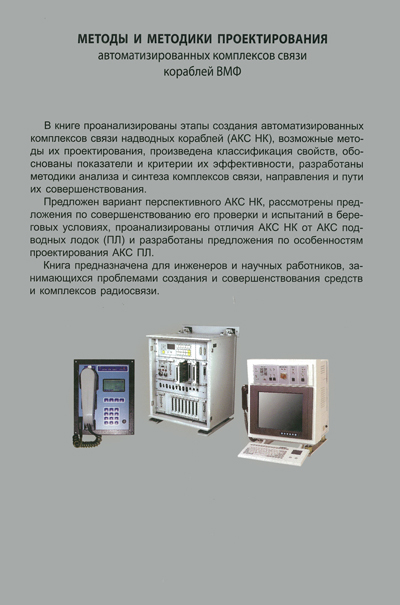 МЕТОДЫ И МЕТОДИКИ ПРОЕКТИРОВАНИЯ
автоматизированных комплексов связи
кораблей ВМФ

В книге проанализированы этапы создания автоматизированных комплексов связи надводных кораблей (АКС НК), возможные методы их проектирования, произведена классификация свойств, обоснованы показатели и критерии их эффективности, разработаны методики анализа и синтеза комплексов связи, направления и пути их совершенствования.

Предложен вариант перспективного АКС НК, рассмотрены предложения по совершенствованию его проверки и испытаний в береговых условиях, проанализированы отличия АКС НК от АКС подводных лодок (ПЛ) и разработаны предложения по особенностям проектирования АКС ПЛ.

Книга предназначена для инженеров и научных работников, занимающихся проблемами создания и совершенствования средств и комплексов радиосвязи.